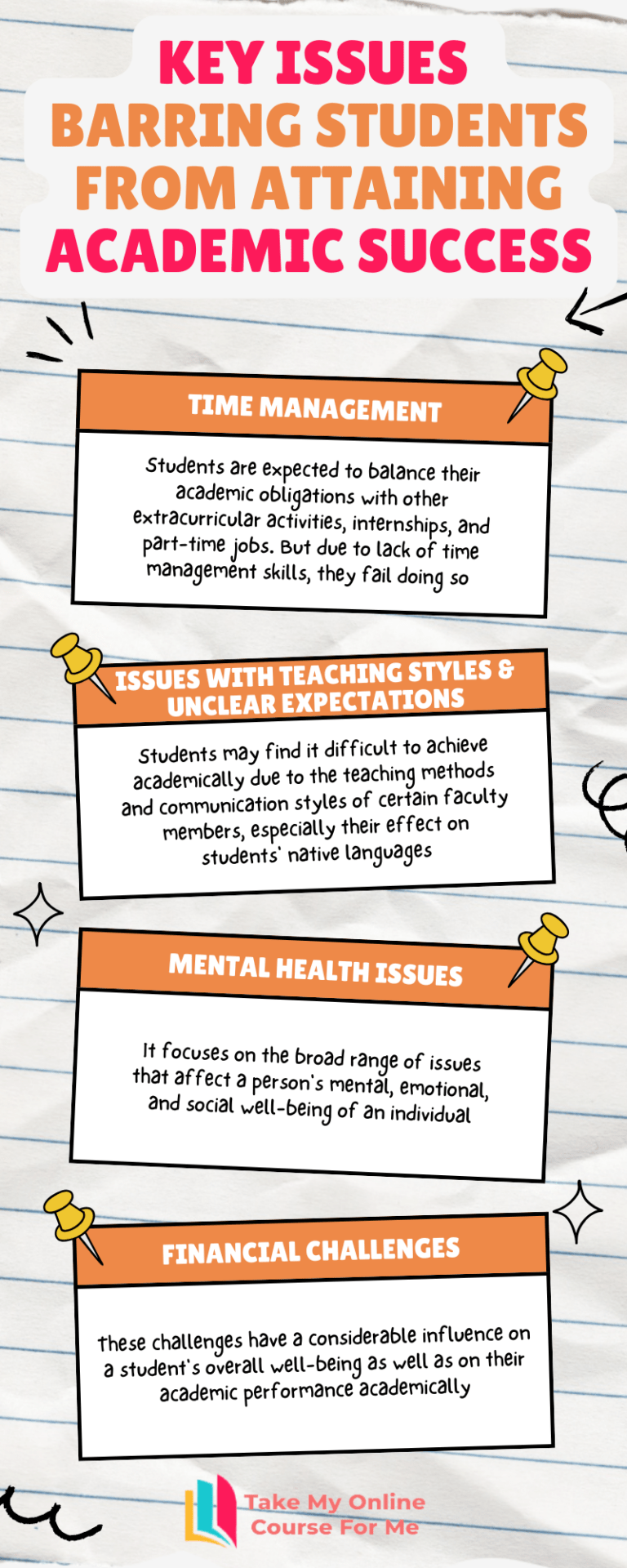 KEY ISSUES BARRING STUDENTS FROM ATTAINING ACADEMIC SUCCESS

TIME MANAGEMENT

Students are expected to balance their academic obligations with other extracurricular activities, internships, and part-time jobs. But due to lack of time management skills, they fail doing so

ISSUES WITH TEACHING STYLES & UNCLEAR EXPECTATIONS

Students may find it difficult to achieve academically due to the teaching methods and communication styles of certain faculty members, especially their effect on students' native languages

MENTAL HEALTH ISSUES

It focuses on the broad range of issues that affect a person's mental, emotional, and social well-being of an individual

FINANCIAL CHALLENGES

these challenges have a considerable influence on a student's overall well-being as well as on their academic performance academically

Take My Online Course For Me